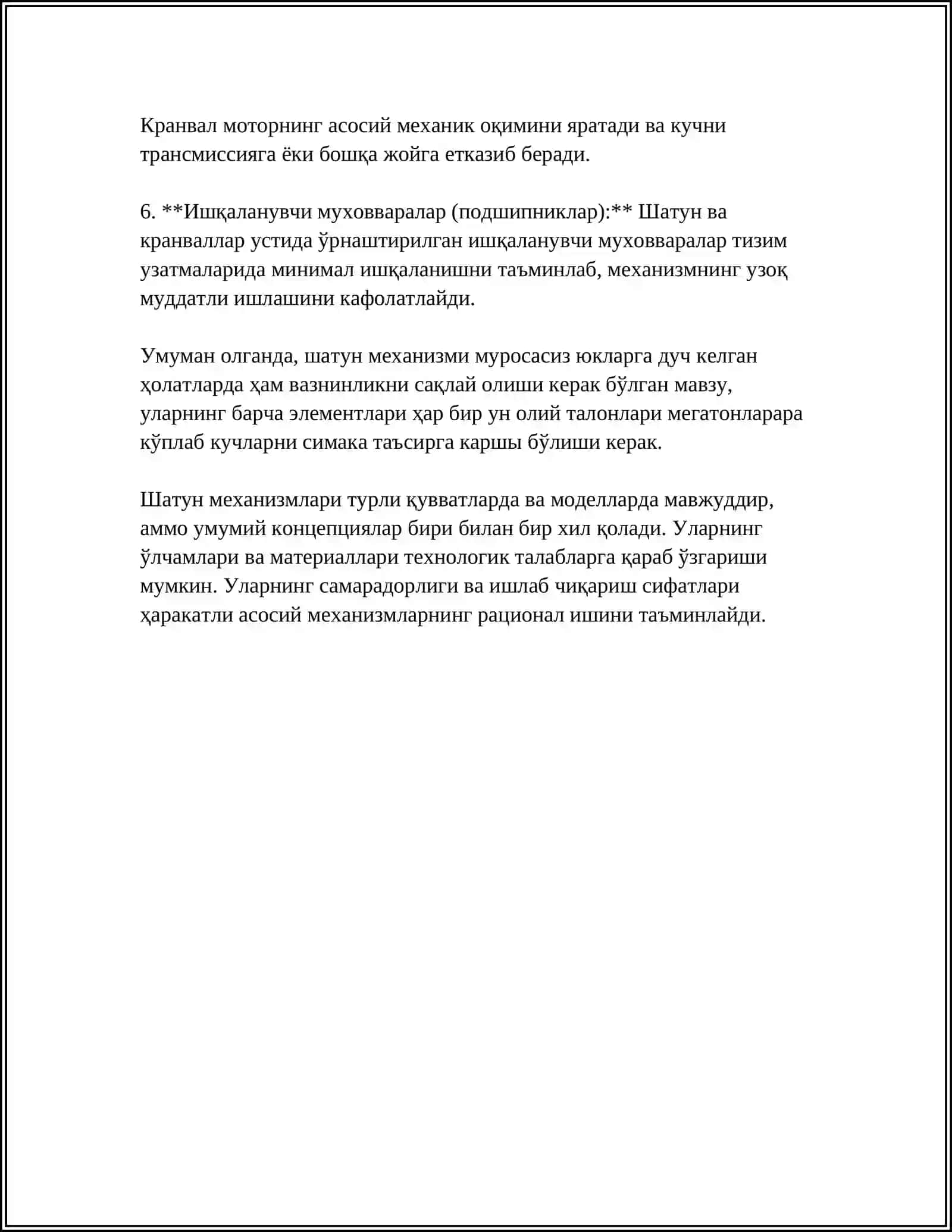 Кранвал моторнинг асосий механик оқимини яратади ва кучни трансмиссияга ёки бошқа жойга етказиб беради.

6. **Ишқаланувчи муховваралар (подшипниклар):** Шатун ва кранваллар устида ўрнаштирилган ишқаланувчи муховваралар тизим узатмаларида минимал ишқаланишни таъминлаб, механизмнинг узоқ муддатли ишлашини кафолатлайди.

Умуман олганда, шатун механизми муросасиз юкларга дуч келган ҳолатларда ҳам вазнинликни сақлай олиши керак бўлган мавзу, уларнинг барча элементлари ҳар бир ун олий талонлари мегатонларара кўплаб кучларни симака таъсирга каршы бўлиши керак.

Шатун механизмлари турли қувватларда ва моделларда мавжуддир, аммо умумий концепциялар бири билан бир хил қолади. Уларнинг ўлчамлари ва материаллари технологик талабларга қараб ўзгариши мумкин. Уларнинг самарадорлиги ва ишлаб чиқариш сифатлари ҳаракатли асосий механизмларнинг рационал ишини таъминлайди.